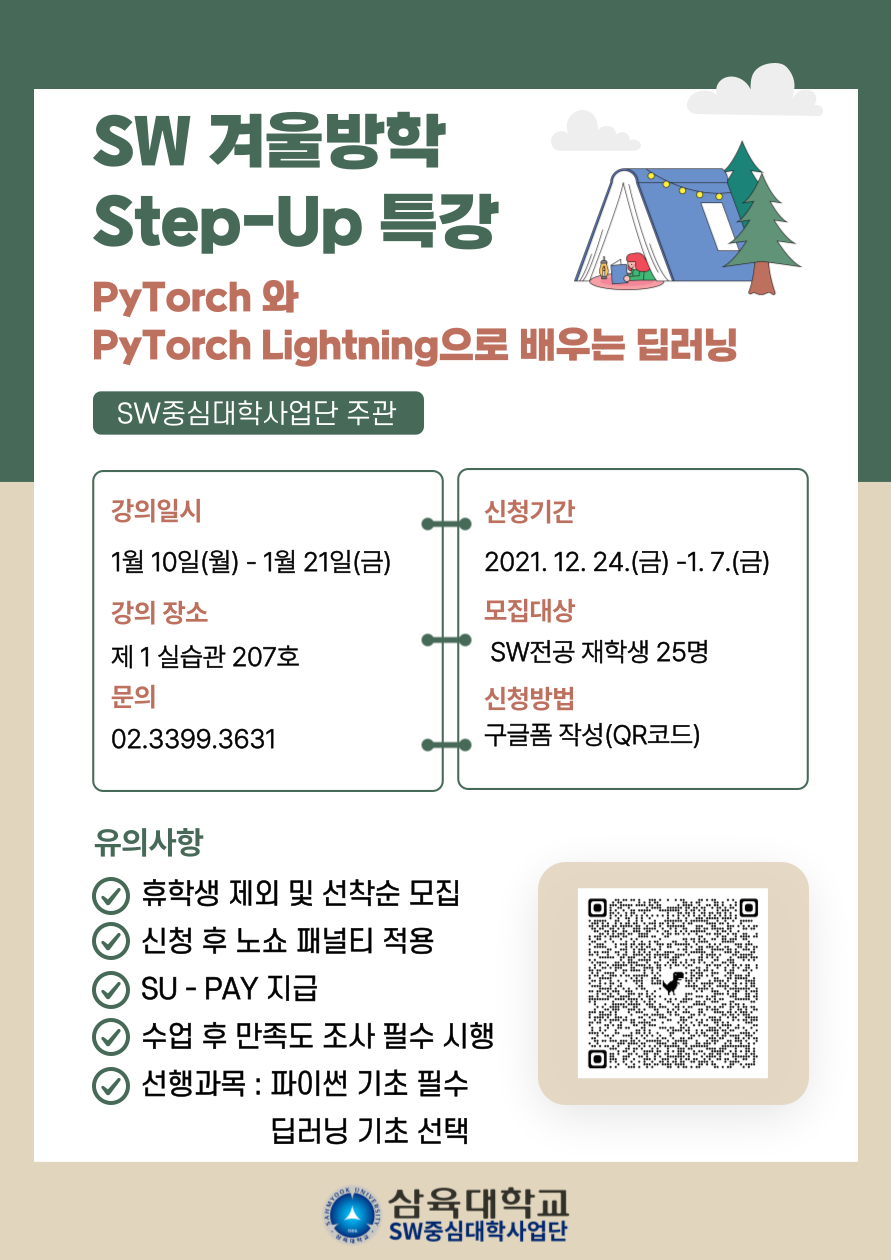 SW 겨울방학
Step-Up 특강

PyTorch 와
PyTorch Lightning으로 배우는 딥러닝

SW중심대학사업단 주관

강의일시
1월 10일(월) - 1월 21일(금)
강의 장소
제 1 실습관 207호
문의
02.3399.3631

신청기간
2021. 12. 24.(금) -1. 7.(금)
모집대상
SW전공 재학생 25명
신청방법
구글폼 작성(QR코드)

유의사항
휴학생 제외 및 선착순 모집
신청 후 노쇼 패널티 적용
SU - PAY 지급
수업 후 만족도 조사 필수 시행
선행과목 : 파이썬 기초 필수
딥러닝 기초 선택

SAHMYOOK UNIVERSITY
삼육대학교
SW중심대학사업단